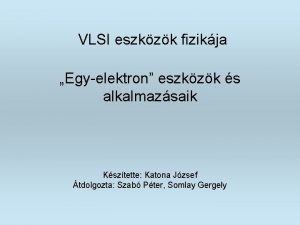 VLSI eszközök fizikája

„Egy-elektron” eszközök és alkalmazásaik

Készítette: Katona József
Átdolgozta: Szabó Péter, Somlay Gergely